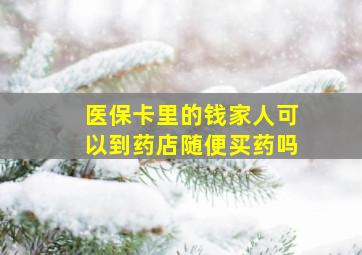 医保卡里的钱家人可以到药店随便买药吗